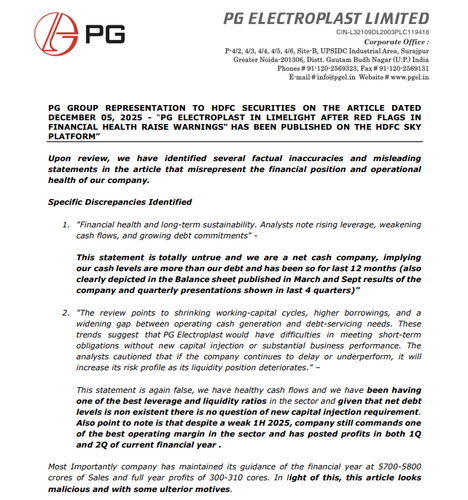 PG

PG ELECTROPLAST LIMITED

CIN-L32109DL2003PLC119416

Corporate Office :
P-4/2, 4/3, 4/4, 4/5, 4/6, Site-B, UPSIDC Industrial Area, Surajpur
Greater Noida-201306, Distt. Gautam Budh Nagar (U.P.) India
Phones # 91-120-2569323, Fax # 91-120-2569131
E-mail # info@pgel.in Website # www.pgel.in

PG GROUP REPRESENTATION TO HDFC SECURITIES ON THE ARTICLE DATED DECEMBER 05, 2025 - "PG ELECTROPLAST IN LIMELIGHT AFTER RED FLAGS IN FINANCIAL HEALTH RAISE WARNINGS" HAS BEEN PUBLISHED ON THE HDFC SKY PLATFORM"

Upon review, we have identified several factual inaccuracies and misleading statements in the article that misrepresent the financial position and operational health of our company.

Specific Discrepancies Identified

1. "Financial health and long-term sustainability. Analysts note rising leverage, weakening cash flows, and growing debt commitments" -

This statement is totally untrue and we are a net cash company, implying our cash levels are more than our debt and has been so for last 12 months (also clearly depicted in the Balance sheet published in March and Sept results of the company and quarterly presentations shown in last 4 quarters)"

2. "The review points to shrinking working-capital cycles, higher borrowings, and a widening gap between operating cash generation and debt-servicing needs. These trends suggest that PG Electroplast would have difficulties in meeting short-term obligations without new capital injection or substantial business performance. The analysts cautioned that if the company continues to delay or underperform, it will increase its risk profile as its liquidity position deteriorates." –

This statement is again false, we have healthy cash flows and we have been having one of the best leverage and liquidity ratios in the sector and given that net debt levels is non existent there is no question of new capital injection requirement. Also point to note is that despite a weak 1H 2025, company still commands one of the best operating margin in the sector and has posted profits in both 1Q and 2Q of current financial year .

Most Importantly company has maintained its guidance of the financial year at 5700-5800 crores of Sales and full year profits of 300-310 cores. In light of this, this article looks malicious and with some ulterior motives.